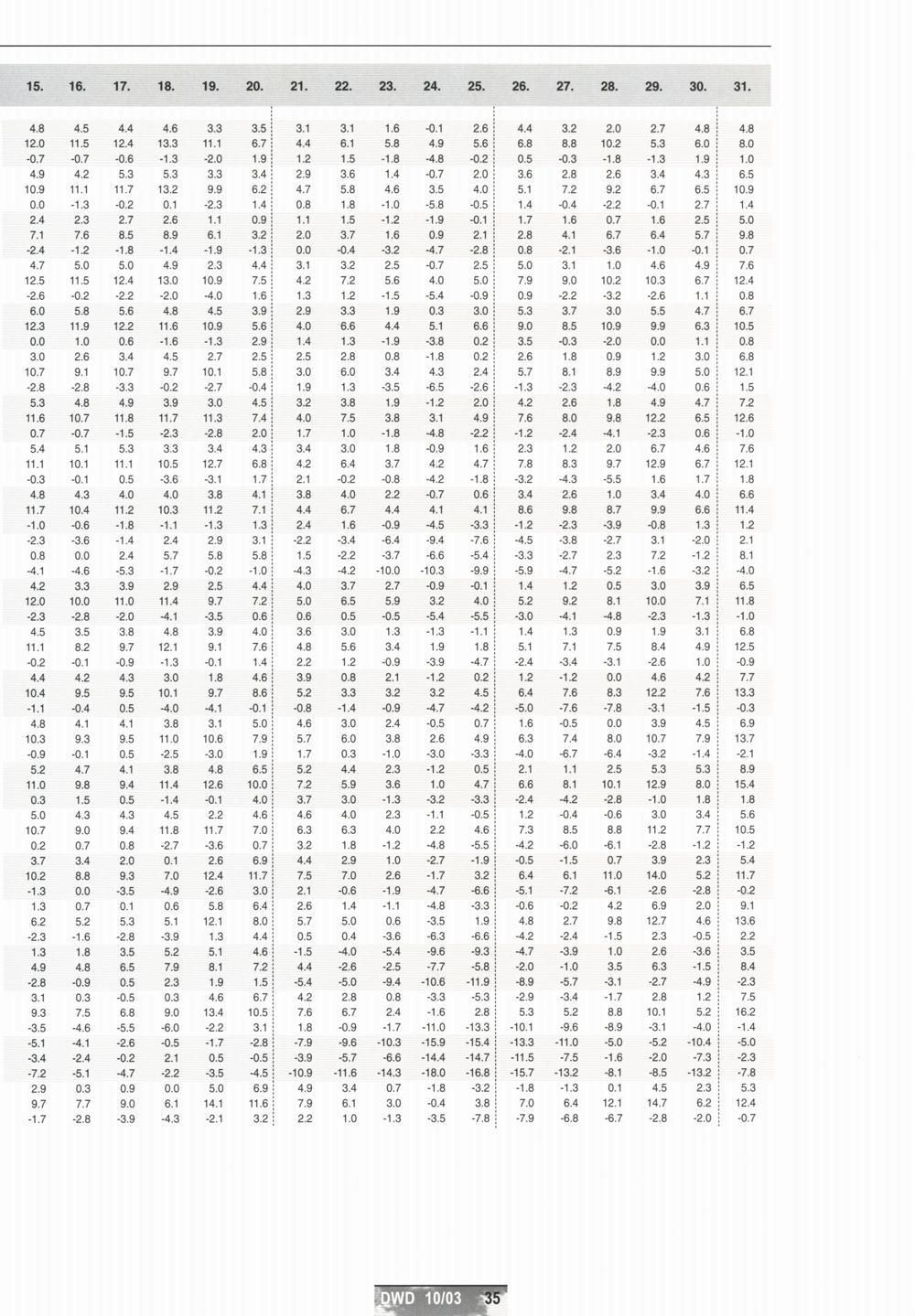 | 15. | 16. | 17. | 18. | 19. | 20. | 21. | 22. | 23. | 24. | 25. | 26. | 27. | 28. | 29. | 30. | 31. |
|---|---|---|---|---|---|---|---|---|---|---|---|---|---|---|---|---|
| 4.8 | 4.5 | 4.4 | 4.6 | 3.3 | 3.5 | 3.1 | 3.1 | 1.6 | -0.1 | 2.6 | 4.4 | 3.2 | 2.0 | 2.7 | 4.8 | 4.8 |
| 12.0 | 11.5 | 12.4 | 13.3 | 11.1 | 6.7 | 4.4 | 6.1 | 5.8 | 4.9 | 5.6 | 6.8 | 8.8 | 10.2 | 5.3 | 6.0 | 8.0 |
| -0.7 | -0.7 | -0.6 | -1.3 | -2.0 | 1.9 | 1.2 | 1.5 | -1.8 | -4.8 | -0.2 | 0.5 | -0.3 | -1.8 | -1.3 | 1.9 | 1.0 |
| 4.9 | 4.2 | 5.3 | 5.3 | 3.3 | 3.4 | 2.9 | 3.6 | 1.4 | -0.7 | 2.0 | 3.6 | 2.8 | 2.6 | 3.4 | 4.3 | 6.5 |
| 10.9 | 11.1 | 11.7 | 13.2 | 9.9 | 6.2 | 4.7 | 5.8 | 4.6 | 3.5 | 4.0 | 5.1 | 7.2 | 9.2 | 6.7 | 6.5 | 10.9 |
| 0.0 | -1.3 | -0.2 | 0.1 | -2.3 | 1.4 | 0.8 | 1.8 | -1.0 | -5.8 | -0.5 | 1.4 | -0.4 | -2.2 | -0.1 | 2.7 | 1.4 |
| 2.4 | 2.3 | 2.7 | 2.6 | 1.1 | 0.9 | 1.1 | 1.5 | -1.2 | -1.9 | -0.1 | 1.7 | 1.6 | 0.7 | 1.6 | 2.5 | 5.0 |
| 7.1 | 7.6 | 8.5 | 8.9 | 6.1 | 3.2 | 2.0 | 3.7 | 1.6 | 0.9 | 2.1 | 2.8 | 4.1 | 6.7 | 6.4 | 5.7 | 9.8 |
| -2.4 | -1.2 | -1.8 | -1.4 | -1.9 | -1.3 | 0.0 | -0.4 | -3.2 | -4.7 | -2.8 | 0.8 | -2.1 | -3.6 | -1.0 | -0.1 | 0.7 |
| 4.7 | 5.0 | 5.0 | 4.9 | 2.3 | 4.4 | 3.1 | 3.2 | 2.5 | -0.7 | 2.5 | 5.0 | 3.1 | 1.0 | 4.6 | 4.9 | 7.6 |
| 12.5 | 11.5 | 12.4 | 13.0 | 10.9 | 7.5 | 4.2 | 7.2 | 5.6 | 4.0 | 5.0 | 7.9 | 9.0 | 10.2 | 10.3 | 6.7 | 12.4 |
| -2.6 | -0.2 | -2.2 | -2.0 | -4.0 | 1.6 | 1.3 | 1.2 | -1.5 | -5.4 | -0.9 | 0.9 | -2.2 | -3.2 | -2.6 | 1.1 | 0.8 |
| 6.0 | 5.8 | 5.6 | 4.8 | 4.5 | 3.9 | 2.9 | 3.3 | 1.9 | 0.3 | 3.0 | 5.3 | 3.7 | 3.0 | 5.5 | 4.7 | 6.7 |
| 12.3 | 11.9 | 12.2 | 11.6 | 10.9 | 5.6 | 4.0 | 6.6 | 4.4 | 5.1 | 6.6 | 9.0 | 8.5 | 10.9 | 9.9 | 6.3 | 10.5 |
| 0.0 | 1.0 | 0.6 | -1.6 | -1.3 | 2.9 | 1.4 | 1.3 | -1.9 | -3.8 | 0.2 | 3.5 | -0.3 | -2.0 | 0.0 | 1.1 | 0.8 |
| 3.0 | 2.6 | 3.4 | 4.5 | 2.7 | 2.5 | 2.5 | 2.8 | 0.8 | -1.8 | 0.2 | 2.6 | 1.8 | 0.9 | 1.2 | 3.0 | 6.8 |
| 10.7 | 9.1 | 10.7 | 9.7 | 10.1 | 5.8 | 3.0 | 6.0 | 3.4 | 4.3 | 2.4 | 5.7 | 8.1 | 8.9 | 9.9 | 5.0 | 12.1 |
| -2.8 | -2.8 | -3.3 | -0.2 | -2.7 | -0.4 | 1.9 | 1.3 | -3.5 | -6.5 | -2.6 | -1.3 | -2.3 | -4.2 | -4.0 | 0.6 | 1.5 |
| 5.3 | 4.8 | 4.9 | 3.9 | 3.0 | 4.5 | 3.2 | 3.8 | 1.9 | -1.2 | 2.0 | 4.2 | 2.6 | 1.8 | 4.9 | 4.7 | 7.2 |
| 11.6 | 10.7 | 11.8 | 11.7 | 11.3 | 7.4 | 4.0 | 7.5 | 3.8 | 3.1 | 4.9 | 7.6 | 8.0 | 9.8 | 12.2 | 6.5 | 12.6 |
| 0.7 | -0.7 | -1.5 | -2.3 | -2.8 | 2.0 | 1.7 | 1.0 | -1.8 | -4.8 | -2.2 | -1.2 | -2.4 | -4.1 | -2.3 | 0.6 | -1.0 |
| 5.4 | 5.1 | 5.3 | 3.3 | 3.4 | 4.3 | 3.4 | 3.0 | 1.8 | -0.9 | 1.6 | 2.3 | 1.2 | 2.0 | 6.7 | 4.6 | 7.6 |
| 11.1 | 10.1 | 11.1 | 10.5 | 12.7 | 6.8 | 4.2 | 6.4 | 3.7 | 4.2 | 4.7 | 7.8 | 8.3 | 9.7 | 12.9 | 6.7 | 12.1 |
| -0.3 | -0.1 | 0.5 | -3.6 | -3.1 | 1.7 | 2.1 | -0.2 | -0.8 | -4.2 | -1.8 | -3.2 | -4.3 | -5.5 | 1.6 | 1.7 | 1.8 |
| 4.8 | 4.3 | 4.0 | 4.0 | 3.8 | 4.1 | 3.8 | 4.0 | 2.2 | -0.7 | 0.6 | 3.4 | 2.6 | 1.0 | 3.4 | 4.0 | 6.6 |
| 11.7 | 10.4 | 11.2 | 10.3 | 11.2 | 7.1 | 4.4 | 6.7 | 4.4 | 4.1 | 4.1 | 8.6 | 9.8 | 8.7 | 9.9 | 6.6 | 11.4 |
| -1.0 | -0.6 | -1.8 | -1.1 | -1.3 | 1.3 | 2.4 | 1.6 | -0.9 | -4.5 | -3.3 | -1.2 | -2.3 | -3.9 | -0.8 | 1.3 | 1.2 |
| -2.3 | -3.6 | -1.4 | 2.4 | 2.9 | 3.1 | -2.2 | -3.4 | -6.4 | -9.4 | -7.6 | -4.5 | -3.8 | -2.7 | 3.1 | -2.0 | 2.1 |
| 0.8 | 0.0 | 2.4 | 5.7 | 5.8 | 5.8 | 1.5 | -2.2 | -3.7 | -6.6 | -5.4 | -3.3 | -2.7 | 2.3 | 7.2 | -1.2 | 8.1 |
| -4.1 | -4.6 | -5.3 | -1.7 | -0.2 | -1.0 | -4.3 | -4.2 | -10.0 | -10.3 | -9.9 | -5.9 | -4.7 | -5.2 | -1.6 | -3.2 | -4.0 |
| 4.2 | 3.3 | 3.9 | 2.9 | 2.5 | 4.4 | 4.0 | 3.7 | 2.7 | -0.9 | -0.1 | 1.4 | 1.2 | 0.5 | 3.0 | 3.9 | 6.5 |
| 12.0 | 10.0 | 11.0 | 11.4 | 9.7 | 7.2 | 5.0 | 6.5 | 5.9 | 3.2 | 4.0 | 5.2 | 9.2 | 8.1 | 10.0 | 7.1 | 11.8 |
| -2.3 | -2.8 | -2.0 | -4.1 | -3.5 | 0.6 | 0.6 | 0.5 | -0.5 | -5.4 | -5.5 | -3.0 | -4.1 | -4.8 | -2.3 | -1.3 | -1.0 |
| 4.5 | 3.5 | 3.8 | 4.8 | 3.9 | 4.0 | 3.6 | 3.0 | 1.3 | -1.3 | -1.1 | 1.4 | 1.3 | 0.9 | 1.9 | 3.1 | 6.8 |
| 11.1 | 8.2 | 9.7 | 12.1 | 9.1 | 7.6 | 4.8 | 5.6 | 3.4 | 1.9 | 1.8 | 5.1 | 7.1 | 7.5 | 8.4 | 4.9 | 12.5 |
| -0.2 | -0.1 | -0.9 | -1.3 | -0.1 | 1.4 | 2.2 | 1.2 | -0.9 | -3.9 | -4.7 | -2.4 | -3.4 | -3.1 | -2.6 | 1.0 | -0.9 |
| 4.4 | 4.2 | 4.3 | 3.0 | 1.8 | 4.6 | 3.9 | 0.8 | 2.1 | -1.2 | 0.2 | 1.2 | -1.2 | 0.0 | 4.6 | 4.2 | 7.7 |
| 10.4 | 9.5 | 9.5 | 10.1 | 9.7 | 8.6 | 5.2 | 3.3 | 3.2 | 3.2 | 4.5 | 6.4 | 7.6 | 8.3 | 12.2 | 7.6 | 13.3 |
| -1.1 | -0.4 | 0.5 | -4.0 | -4.1 | -0.1 | -0.8 | -1.4 | -0.9 | -4.7 | -4.2 | -5.0 | -7.6 | -7.8 | -3.1 | -1.5 | -0.3 |
| 4.8 | 4.1 | 4.1 | 3.8 | 3.1 | 5.0 | 4.6 | 3.0 | 2.4 | -0.5 | 0.7 | 1.6 | -0.5 | 0.0 | 3.9 | 4.5 | 6.9 |
| 10.3 | 9.3 | 9.5 | 11.0 | 10.6 | 7.9 | 5.7 | 6.0 | 3.8 | 2.6 | 4.9 | 6.3 | 7.4 | 8.0 | 10.7 | 7.9 | 13.7 |
| -0.9 | -0.1 | 0.5 | -2.5 | -3.0 | 1.9 | 1.7 | 0.3 | -1.0 | -3.0 | -3.3 | -4.0 | -6.7 | -6.4 | -3.2 | -1.4 | -2.1 |
| 5.2 | 4.7 | 4.1 | 3.8 | 4.8 | 6.5 | 5.2 | 4.4 | 2.3 | -1.2 | 0.5 | 2.1 | 1.1 | 2.5 | 5.3 | 5.3 | 8.9 |
| 11.0 | 9.8 | 9.4 | 11.4 | 12.6 | 10.0 | 7.2 | 5.9 | 3.6 | 1.0 | 4.7 | 6.6 | 8.1 | 10.1 | 12.9 | 8.0 | 15.4 |
| 0.3 | 1.5 | 0.5 | -1.4 | -0.1 | 4.0 | 3.7 | 3.0 | -1.3 | -3.2 | -3.3 | -2.4 | -4.2 | -2.8 | -1.0 | 1.8 | 1.8 |
| 5.0 | 4.3 | 4.3 | 4.5 | 2.2 | 4.6 | 4.6 | 4.0 | 2.3 | -1.1 | -0.5 | 1.2 | -0.4 | -0.6 | 3.0 | 3.4 | 5.6 |
| 10.7 | 9.0 | 9.4 | 11.8 | 11.7 | 7.0 | 6.3 | 6.3 | 4.0 | 2.2 | 4.6 | 7.3 | 8.5 | 8.8 | 11.2 | 7.7 | 10.5 |
| 0.2 | 0.7 | 0.8 | -2.7 | -3.6 | 0.7 | 3.2 | 1.8 | -1.2 | -4.8 | -5.5 | -4.2 | -6.0 | -6.1 | -2.8 | -1.2 | -1.2 |
| 3.7 | 3.4 | 2.0 | 0.1 | 2.6 | 6.9 | 4.4 | 2.9 | 1.0 | -2.7 | -1.9 | -0.5 | -1.5 | 0.7 | 3.9 | 2.3 | 5.4 |
| 10.2 | 8.8 | 9.3 | 7.0 | 12.4 | 11.7 | 7.5 | 7.0 | 2.6 | -1.7 | 3.2 | 6.4 | 6.1 | 11.0 | 14.0 | 5.2 | 11.7 |
| -1.3 | 0.0 | -3.5 | -4.9 | -2.6 | 3.0 | 2.1 | -0.6 | -1.9 | -4.7 | -6.6 | -5.1 | -7.2 | -6.1 | -2.6 | -2.8 | -0.2 |
| 1.3 | 0.7 | 0.1 | 0.6 | 5.8 | 6.4 | 2.6 | 1.4 | -1.1 | -4.8 | -3.3 | -0.6 | -0.2 | 4.2 | 6.9 | 2.0 | 9.1 |
| 6.2 | 5.2 | 5.3 | 5.1 | 12.1 | 8.0 | 5.7 | 5.0 | 0.6 | -3.5 | 1.9 | 4.8 | 2.7 | 9.8 | 12.7 | 4.6 | 13.6 |
| -2.3 | -1.6 | -2.8 | -3.9 | 1.3 | 4.4 | 0.5 | 0.4 | -3.6 | -6.3 | -6.6 | -4.2 | -2.4 | -1.5 | 2.3 | -0.5 | 2.2 |
| 1.3 | 1.8 | 3.5 | 5.2 | 5.1 | 4.6 | -1.5 | -4.0 | -5.4 | -9.6 | -9.3 | -4.7 | -3.9 | 1.0 | 2.6 | -3.6 | 3.5 |
| 4.9 | 4.8 | 6.5 | 7.9 | 8.1 | 7.2 | 4.4 | -2.6 | -2.5 | -7.7 | -5.8 | -2.0 | -1.0 | 3.5 | 6.3 | -1.5 | 8.4 |
| -2.8 | -0.9 | 0.5 | 2.3 | 1.9 | 1.5 | -5.4 | -5.0 | -9.4 | -10.6 | -11.9 | -8.9 | -5.7 | -3.1 | -2.7 | -4.9 | -2.3 |
| 3.1 | 0.3 | -0.5 | 0.3 | 4.6 | 6.7 | 4.2 | 2.8 | 0.8 | -3.3 | -5.3 | -2.9 | -3.4 | -1.7 | 2.8 | 1.2 | 7.5 |
| 9.3 | 7.5 | 6.8 | 9.0 | 13.4 | 10.5 | 7.6 | 6.7 | 2.4 | -1.6 | 2.8 | 5.3 | 5.2 | 8.8 | 10.1 | 5.2 | 16.2 |
| -3.5 | -4.6 | -5.5 | -6.0 | -2.2 | 3.1 | 1.8 | -0.9 | -1.7 | -11.0 | -13.3 | -10.1 | -9.6 | -8.9 | -3.1 | -4.0 | -1.4 |
| -5.1 | -4.1 | -2.6 | -0.5 | -1.7 | -2.8 | -7.9 | -9.6 | -10.3 | -15.9 | -15.4 | -13.3 | -11.0 | -5.0 | -5.2 | -10.4 | -5.0 |
| -3.4 | -2.4 | -0.2 | 2.1 | 0.5 | -0.5 | -3.9 | -5.7 | -6.6 | -14.4 | -14.7 | -11.5 | -7.5 | -1.6 | -2.0 | -7.3 | -2.3 |
| -7.2 | -5.1 | -4.7 | -2.2 | -3.5 | -4.5 | -10.9 | -11.6 | -14.3 | -18.0 | -16.8 | -15.7 | -13.2 | -8.1 | -8.5 | -13.2 | -7.8 |
| 2.9 | 0.3 | 0.9 | 0.0 | 5.0 | 6.9 | 4.9 | 3.4 | 0.7 | -1.8 | -3.2 | -1.8 | -1.3 | 0.1 | 4.5 | 2.3 | 5.3 |
| 9.7 | 7.7 | 9.0 | 6.1 | 14.1 | 11.6 | 7.9 | 6.1 | 3.0 | -0.4 | 3.8 | 7.0 | 6.4 | 12.1 | 14.7 | 6.2 | 12.4 |
| -1.7 | -2.8 | -3.9 | -4.3 | -2.1 | 3.2 | 2.2 | 1.0 | -1.3 | -3.5 | -7.8 | -7.9 | -6.8 | -6.7 | -2.8 | -2.0 | -0.7 |

DWD 10/03 35